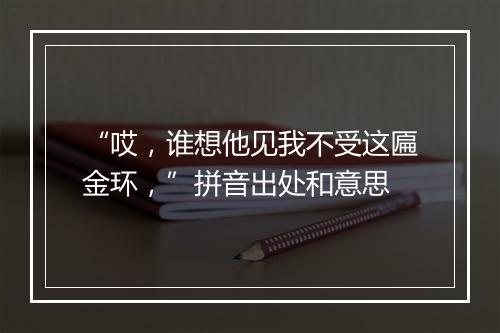 “哎，谁想他见我不受这匾金环，”拼音出处和意思